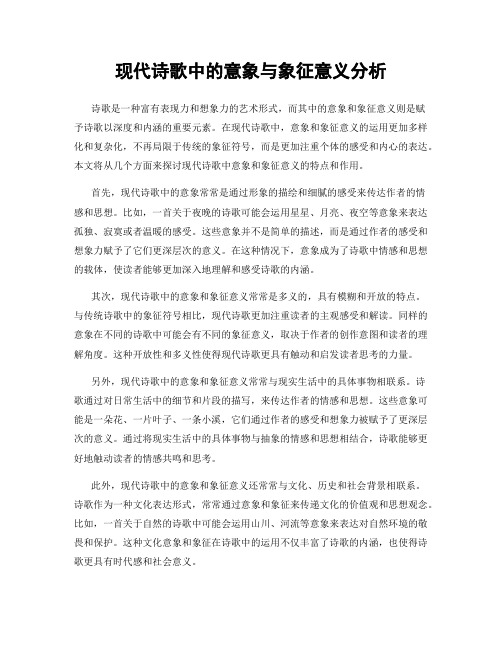 现代诗歌中的意象与象征意义分析

诗歌是一种富有表现力和想象力的艺术形式，而其中的意象和象征意义则是赋予诗歌以深度和内涵的重要元素。在现代诗歌中，意象和象征意义的运用更加多样化和复杂化，不再局限于传统的象征符号，而是更加注重个体的感受和内心的表达。本文将从几个方面来探讨现代诗歌中意象和象征意义的特点和作用。

首先，现代诗歌中的意象常常是通过形象的描绘和细腻的感受来传达作者的情感和思想。比如，一首关于夜晚的诗歌可能会运用星星、月亮、夜空等意象来表达孤独、寂寞或者温暖的感受。这些意象并不是简单的描述，而是通过作者的感受和想象力赋予了它们更深层次的意义。在这种情况下，意象成为了诗歌中情感和思想的载体，使读者能够更加深入地理解和感受诗歌的内涵。

其次，现代诗歌中的意象和象征意义常常是多义的，具有模糊和开放的特点。与传统诗歌中的象征符号相比，现代诗歌更加注重读者的主观感受和解读。同样的意象在不同的诗歌中可能会有不同的象征意义，取决于作者的创作意图和读者的理解角度。这种开放性和多义性使得现代诗歌更具有触动和启发读者思考的力量。

另外，现代诗歌中的意象和象征意义常常与现实生活中的具体事物相联系。诗歌通过对日常生活中的细节和片段的描写，来传达作者的情感和思想。这些意象可能是一朵花、一片叶子、一条小溪，它们通过作者的感受和想象力被赋予了更深层次的意义。通过将现实生活中的具体事物与抽象的情感和思想相结合，诗歌能够更好地触动读者的情感共鸣和思考。

此外，现代诗歌中的意象和象征意义还常常与文化、历史和社会背景相联系。诗歌作为一种文化表达形式，常常通过意象和象征来传递文化的价值观和思想观念。比如，一首关于自然的诗歌中可能会运用山川、河流等意象来表达对自然环境的敬畏和保护。这种文化意象和象征在诗歌中的运用不仅丰富了诗歌的内涵，也使得诗歌更具有时代感和社会意义。